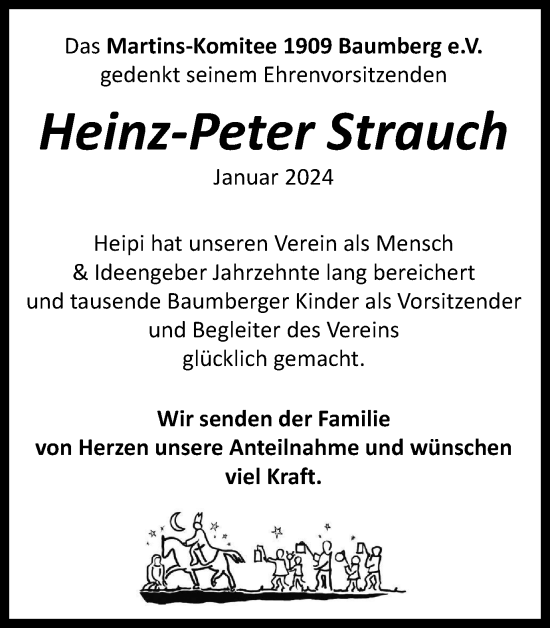 Das Martins-Komitee 1909 Baumberg e.V. gedenkt seinem Ehrenvorsitzenden

Heinz-Peter Strauch

Januar 2024

Heipi hat unseren Verein als Mensch & Ideengeber Jahrzehnte lang bereichert und tausende Baumberger Kinder als Vorsitzender und Begleiter des Vereins glücklich gemacht.

Wir senden der Familie von Herzen unsere Anteilnahme und wünschen viel Kraft.